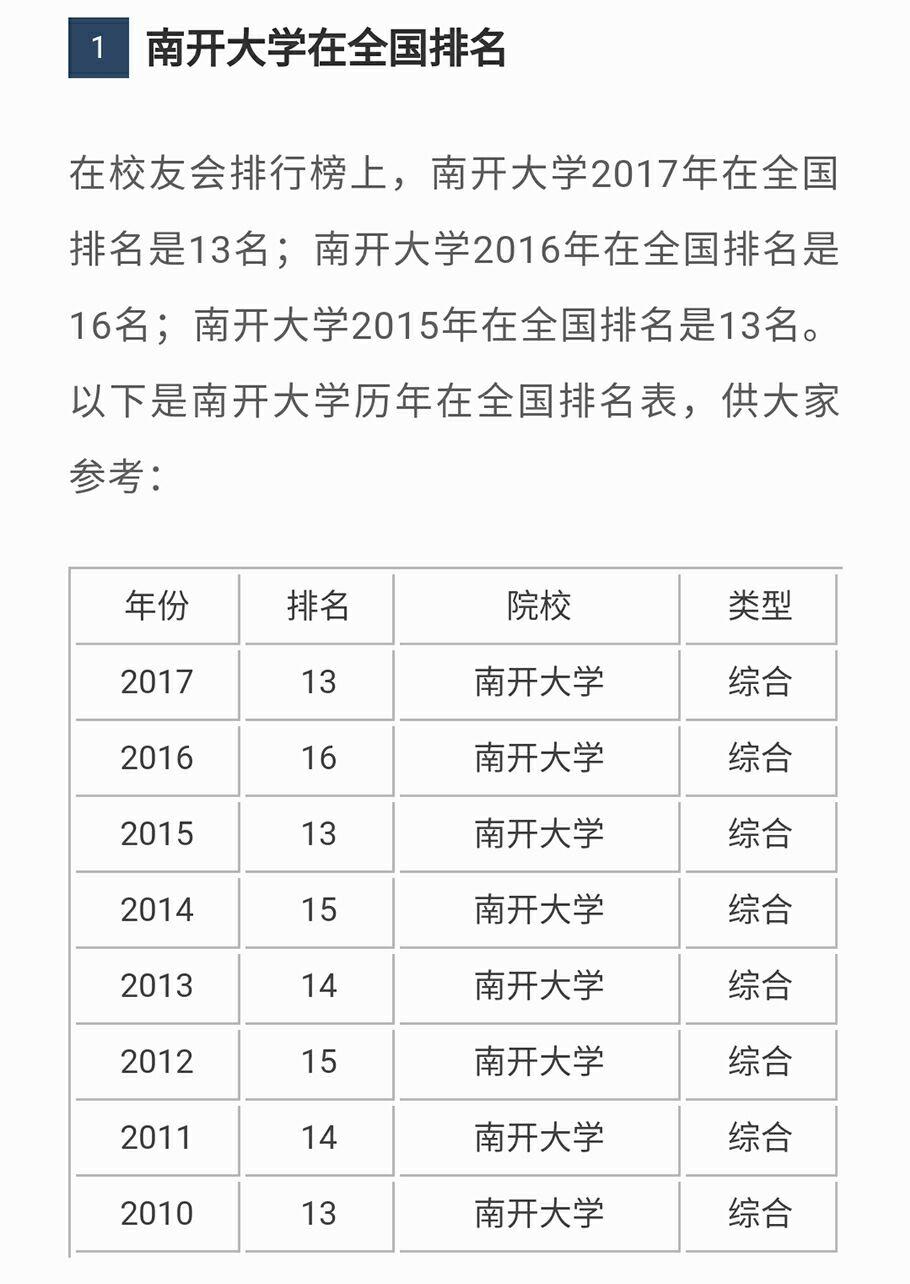 1 南开大学在全国排名

在校友会排行榜上，南开大学2017年在全国排名是13名；南开大学2016年在全国排名是16名；南开大学2015年在全国排名是13名。以下是南开大学历年在全国排名表，供大家参考：

| 年份 | 排名 | 院校 | 类型 |
|---|---|---|---|
| 2017 | 13 | 南开大学 | 综合 |
| 2016 | 16 | 南开大学 | 综合 |
| 2015 | 13 | 南开大学 | 综合 |
| 2014 | 15 | 南开大学 | 综合 |
| 2013 | 14 | 南开大学 | 综合 |
| 2012 | 15 | 南开大学 | 综合 |
| 2011 | 14 | 南开大学 | 综合 |
| 2010 | 13 | 南开大学 | 综合 |